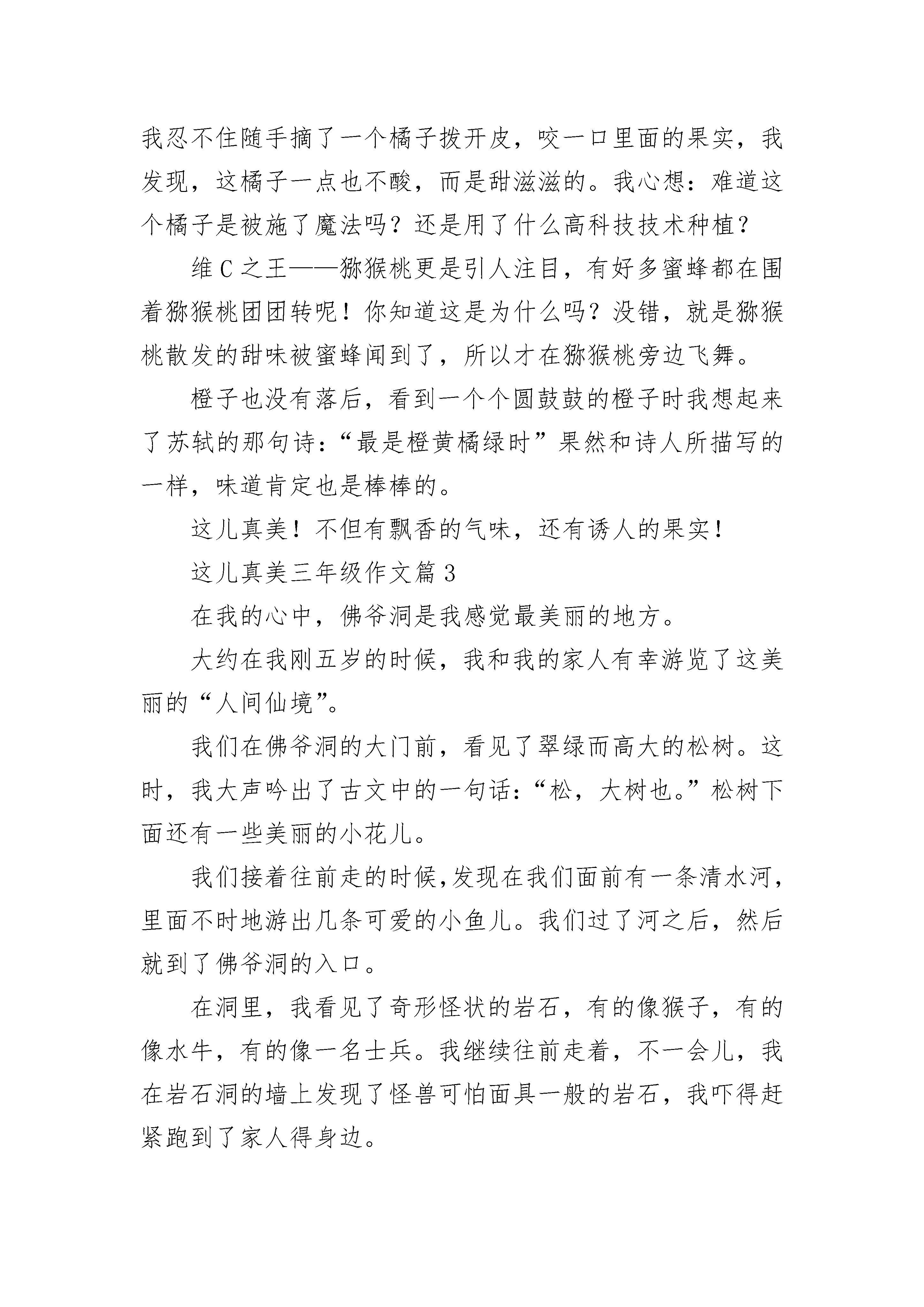 我忍不住随手摘了一个橘子拨开皮，咬一口里面的果实，我发现，这橘子一点也不酸，而是甜滋滋的。我心想：难道这个橘子是被施了魔法吗？还是用了什么高科技技术种植？

维C之王——猕猴桃更是引人注目，有好多蜜蜂都在围着猕猴桃团团转呢！你知道这是为什么吗？没错，就是猕猴桃散发的甜味被蜜蜂闻到了，所以才在猕猴桃旁边飞舞。

橙子也没有落后，看到一个个圆鼓鼓的橙子时我想起来了苏轼的那句诗：“最是橙黄橘绿时”果然和诗人所描写的一样，味道肯定也是棒棒的。

这儿真美！不但有飘香的气味，还有诱人的果实！

这儿真美三年级作文篇3

在我的心中，佛爷洞是我感觉最美丽的地方。

大约在我刚五岁的时候，我和我的家人有幸游览了这美丽的“人间仙境”。

我们在佛爷洞的大门前，看见了翠绿而高大的松树。这时，我大声吟出了古文中的一句话：“松，大树也。”松树下面还有一些美丽的小花儿。

我们接着往前走的时候,发现在我们面前有一条清水河,里面不时地游出几条可爱的小鱼儿。我们过了河之后，然后就到了佛爷洞的入口。

在洞里，我看见了奇形怪状的岩石，有的像猴子，有的像水牛，有的像一名士兵。我继续往前走着，不一会儿，我在岩石洞的墙上发现了怪兽可怕面具一般的岩石，我吓得赶紧跑到了家人得身边。